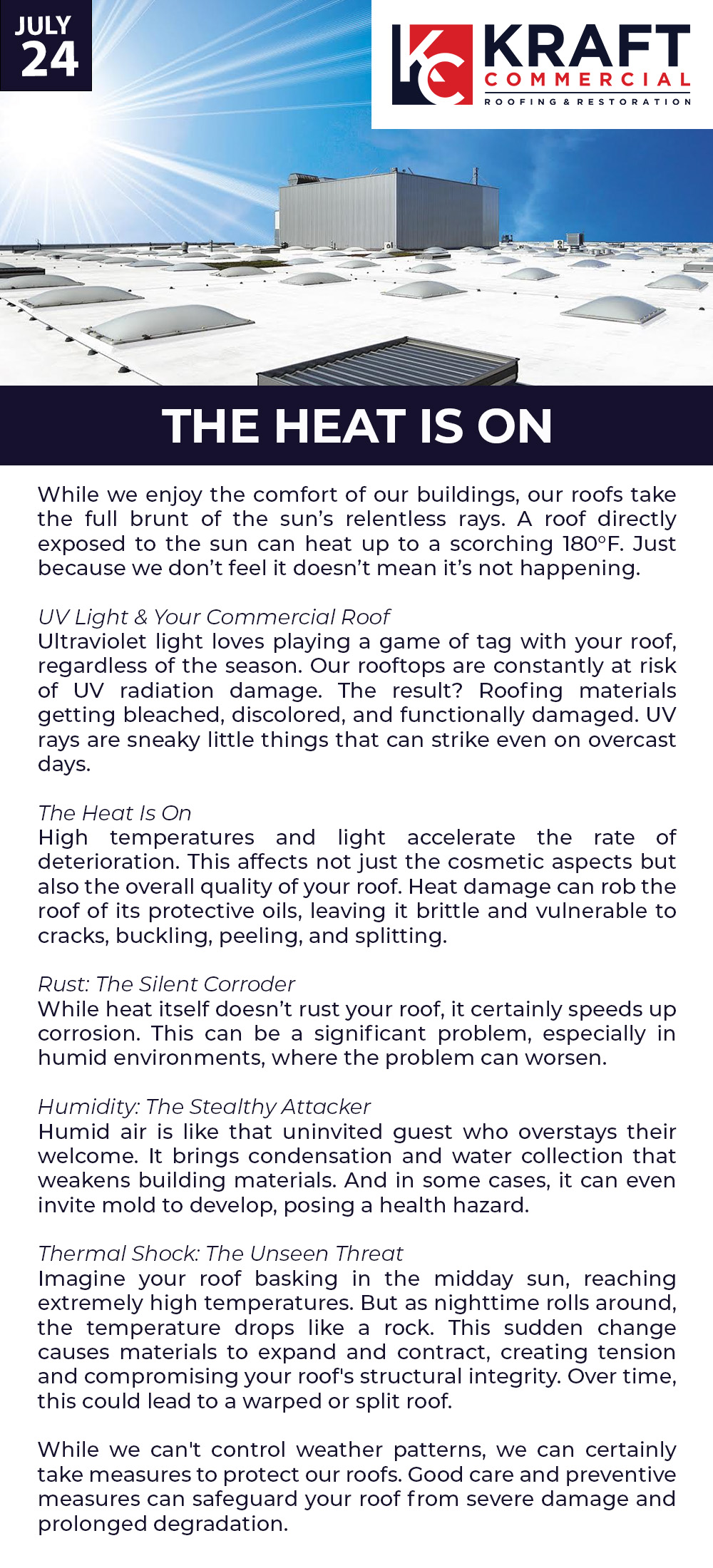 JULY
24

KC KRAFT COMMERCIAL ROOFING & RESTORATION

THE HEAT IS ON

While we enjoy the comfort of our buildings, our roofs take the full brunt of the sun's relentless rays. A roof directly exposed to the sun can heat up to a scorching 180°F. Just because we don't feel it doesn't mean it's not happening.

UV Light & Your Commercial Roof
Ultraviolet light loves playing a game of tag with your roof, regardless of the season. Our rooftops are constantly at risk of UV radiation damage. The result? Roofing materials getting bleached, discolored, and functionally damaged. UV rays are sneaky little things that can strike even on overcast days.

The Heat Is On
High temperatures and light accelerate the rate of deterioration. This affects not just the cosmetic aspects but also the overall quality of your roof. Heat damage can rob the roof of its protective oils, leaving it brittle and vulnerable to cracks, buckling, peeling, and splitting.

Rust: The Silent Corroder
While heat itself doesn't rust your roof, it certainly speeds up corrosion. This can be a significant problem, especially in humid environments, where the problem can worsen.

Humidity: The Stealthy Attacker
Humid air is like that uninvited guest who overstays their welcome. It brings condensation and water collection that weakens building materials. And in some cases, it can even invite mold to develop, posing a health hazard.

Thermal Shock: The Unseen Threat
Imagine your roof basking in the midday sun, reaching extremely high temperatures. But as nighttime rolls around, the temperature drops like a rock. This sudden change causes materials to expand and contract, creating tension and compromising your roof's structural integrity. Over time, this could lead to a warped or split roof.

While we can't control weather patterns, we can certainly take measures to protect our roofs. Good care and preventive measures can safeguard your roof from severe damage and prolonged degradation.